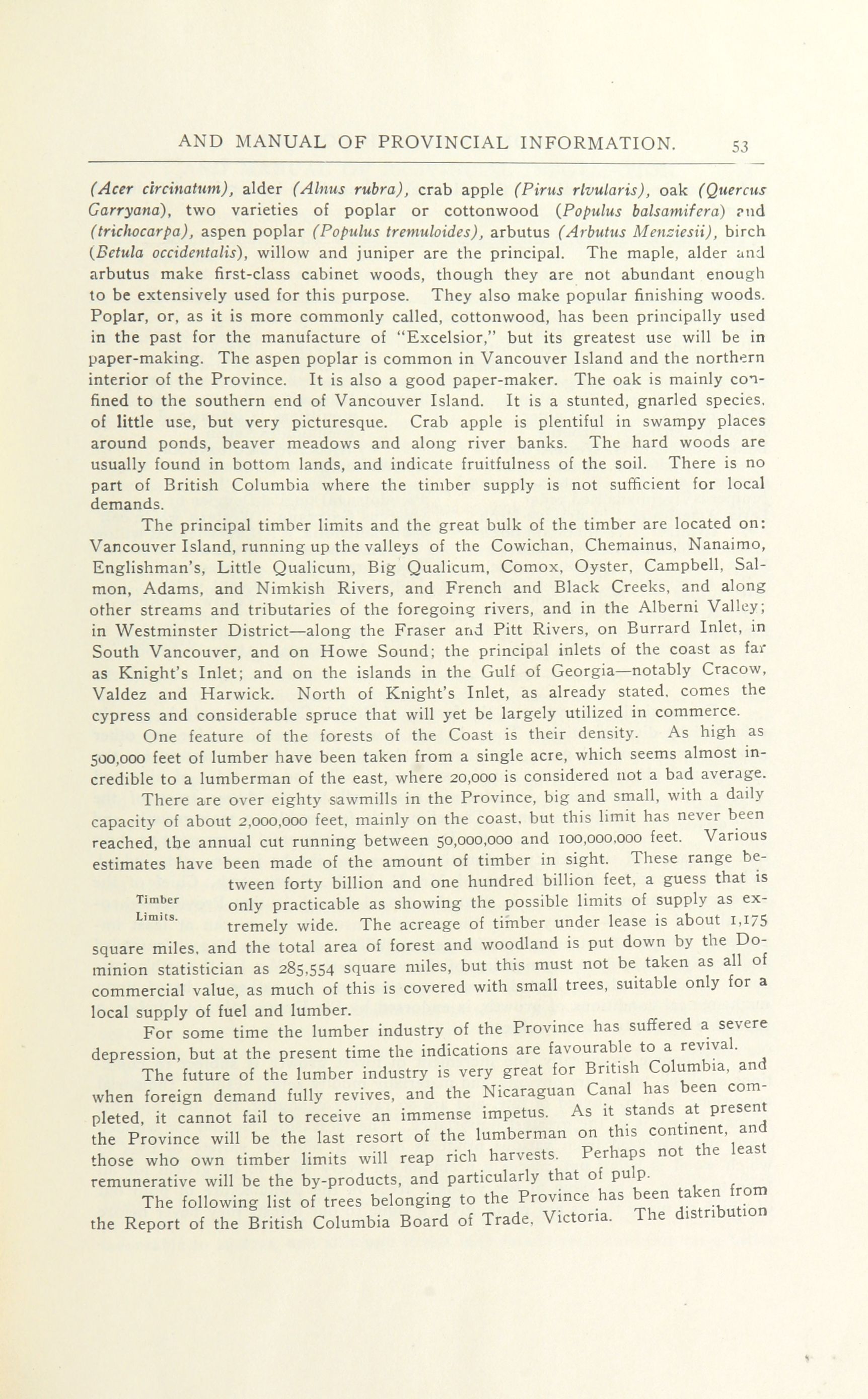 AND MANUAL OF PROVINCIAL INFORMATION. 53

(Acer circinatum), alder (Alnus rubra), crab apple (Pirus rivularis), oak (Quercus Garryana), two varieties of poplar or cottonwood (Populus balsamifera) and (trichocarpa), aspen poplar (Populus tremuloides), arbutus (Arbutus Menziesii), birch (Betula occidentalis), willow and juniper are the principal. The maple, alder and arbutus make first-class cabinet woods, though they are not abundant enough to be extensively used for this purpose. They also make popular finishing woods. Poplar, or, as it is more commonly called, cottonwood, has been principally used in the past for the manufacture of "Excelsior," but its greatest use will be in paper-making. The aspen poplar is common in Vancouver Island and the northern interior of the Province. It is also a good paper-maker. The oak is mainly confined to the southern end of Vancouver Island. It is a stunted, gnarled species, of little use, but very picturesque. Crab apple is plentiful in swampy places around ponds, beaver meadows and along river banks. The hard woods are usually found in bottom lands, and indicate fruitfulness of the soil. There is no part of British Columbia where the timber supply is not sufficient for local demands.

The principal timber limits and the great bulk of the timber are located on: Vancouver Island, running up the valleys of the Cowichan, Chemainus, Nanaimo, Englishman's, Little Qualicum, Big Qualicum, Comox, Oyster, Campbell, Salmon, Adams, and Nimkish Rivers, and French and Black Creeks, and along other streams and tributaries of the foregoing rivers, and in the Alberni Valley; in Westminster District—along the Fraser and Pitt Rivers, on Burrard Inlet, in South Vancouver, and on Howe Sound; the principal inlets of the coast as far as Knight's Inlet; and on the islands in the Gulf of Georgia—notably Cracow, Valdez and Harwick. North of Knight's Inlet, as already stated, comes the cypress and considerable spruce that will yet be largely utilized in commerce.

One feature of the forests of the Coast is their density. As high as 500,000 feet of lumber have been taken from a single acre, which seems almost incredible to a lumberman of the east, where 20,000 is considered not a bad average.

There are over eighty sawmills in the Province, big and small, with a daily capacity of about 2,000,000 feet, mainly on the coast, but this limit has never been reached, the annual cut running between 50,000,000 and 100,000,000 feet. Various estimates have been made of the amount of timber in sight. These range between forty billion and one hundred billion feet, a guess that is only practicable as showing the possible limits of supply as extremely wide. The acreage of timber under lease is about 1,175 square miles, and the total area of forest and woodland is put down by the Dominion statistician as 285,554 square miles, but this must not be taken as all of commercial value, as much of this is covered with small trees, suitable only for a local supply of fuel and lumber.

Timber Limits.

For some time the lumber industry of the Province has suffered a severe depression, but at the present time the indications are favourable to a revival.

The future of the lumber industry is very great for British Columbia, and when foreign demand fully revives, and the Nicaraguan Canal has been completed, it cannot fail to receive an immense impetus. As it stands at present the Province will be the last resort of the lumberman on this continent, and those who own timber limits will reap rich harvests. Perhaps not the least remunerative will be the by-products, and particularly that of pulp.

The following list of trees belonging to the Province has been taken from the Report of the British Columbia Board of Trade, Victoria. The distribution